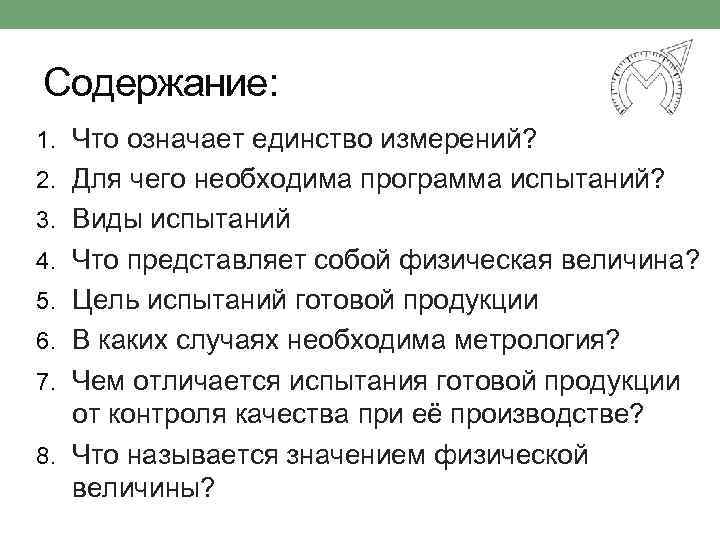 Содержание:

1. Что означает единство измерений?
2. Для чего необходима программа испытаний?
3. Виды испытаний
4. Что представляет собой физическая величина?
5. Цель испытаний готовой продукции
6. В каких случаях необходима метрология?
7. Чем отличается испытания готовой продукции от контроля качества при её производстве?
8. Что называется значением физической величины?